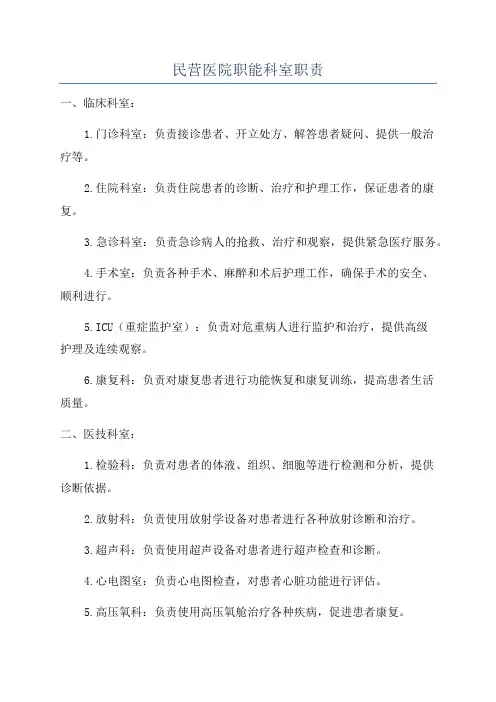 民营医院职能科室职责

一、临床科室：

1.门诊科室：负责接诊患者、开立处方、解答患者疑问、提供一般治疗等。

2.住院科室：负责住院患者的诊断、治疗和护理工作，保证患者的康复。

3.急诊科室：负责急诊病人的抢救、治疗和观察，提供紧急医疗服务。

4.手术室：负责各种手术、麻醉和术后护理工作，确保手术的安全、顺利进行。

5.ICU（重症监护室）：负责对危重病人进行监护和治疗，提供高级护理及连续观察。

6.康复科：负责对康复患者进行功能恢复和康复训练，提高患者生活质量。

二、医技科室：

1.检验科：负责对患者的体液、组织、细胞等进行检测和分析，提供诊断依据。

2.放射科：负责使用放射学设备对患者进行各种放射诊断和治疗。

3.超声科：负责使用超声设备对患者进行超声检查和诊断。

4.心电图室：负责心电图检查，对患者心脏功能进行评估。

5.高压氧科：负责使用高压氧舱治疗各种疾病，促进患者康复。